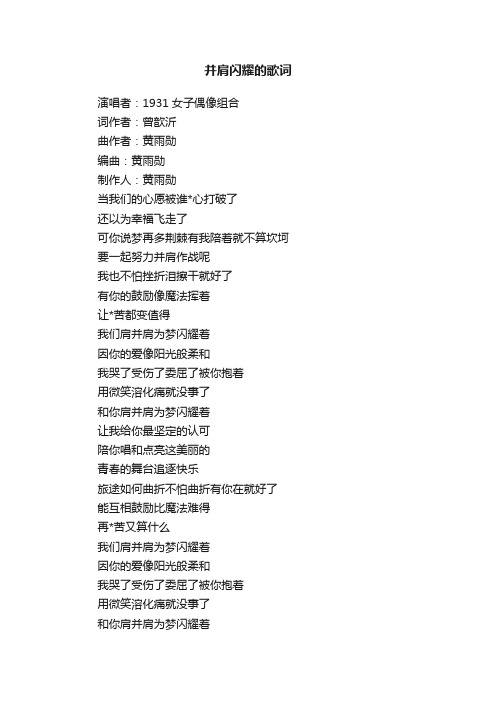 并肩闪耀的歌词

演唱者：1931 女子偶像组合
词作者：曾歆沂
曲作者：黄雨勋
编曲：黄雨勋
制作人：黄雨勋
当我们的心愿被谁*心打破了
还以为幸福飞走了
可你说梦再多荆棘有我陪着就不算坎坷
要一起努力并肩作战呢
我也不怕挫折泪擦干就好了
有你的鼓励像魔法挥着
让*苦都变值得
我们肩并肩为梦闪耀着
因你的爱像阳光般柔和
我哭了受伤了委屈了被你抱着
用微笑溶化痛就没事了
和你肩并肩为梦闪耀着
让我给你最坚定的认可
陪你唱和点亮这美丽的
青春的舞台追逐快乐
旅途如何曲折不怕曲折有你在就好了
能互相鼓励比魔法难得
再*苦又算什么
我们肩并肩为梦闪耀着
因你的爱像阳光般柔和
我哭了受伤了委屈了被你抱着
用微笑溶化痛就没事了
和你肩并肩为梦闪耀着